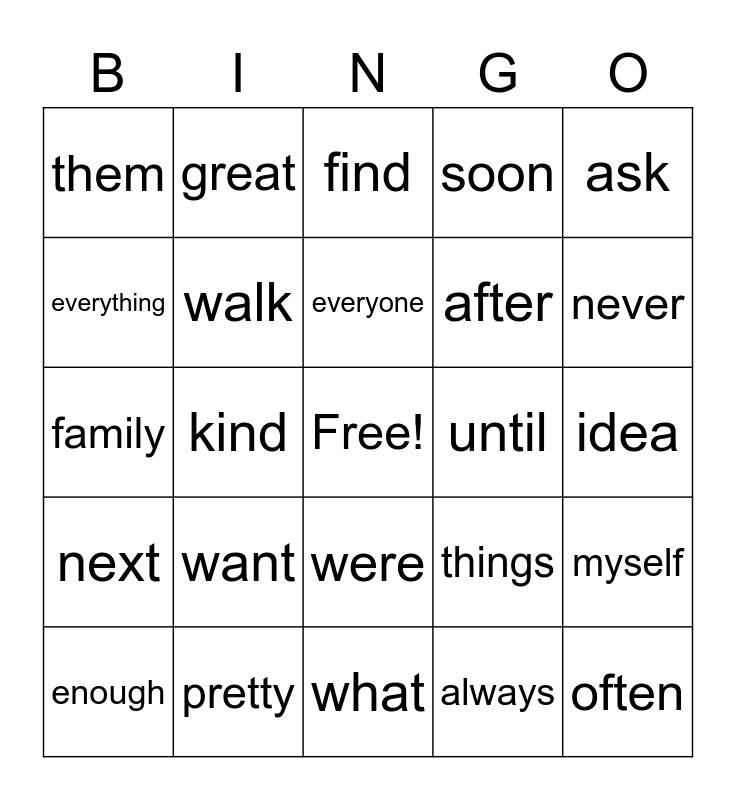 | B | I | N | G | O |
|---|---|---|---|---|
| them | great | find | soon | ask |
| everything | walk | everyone | after | never |
| family | kind | Free! | until | idea |
| next | want | were | things | myself |
| enough | pretty | what | always | often |